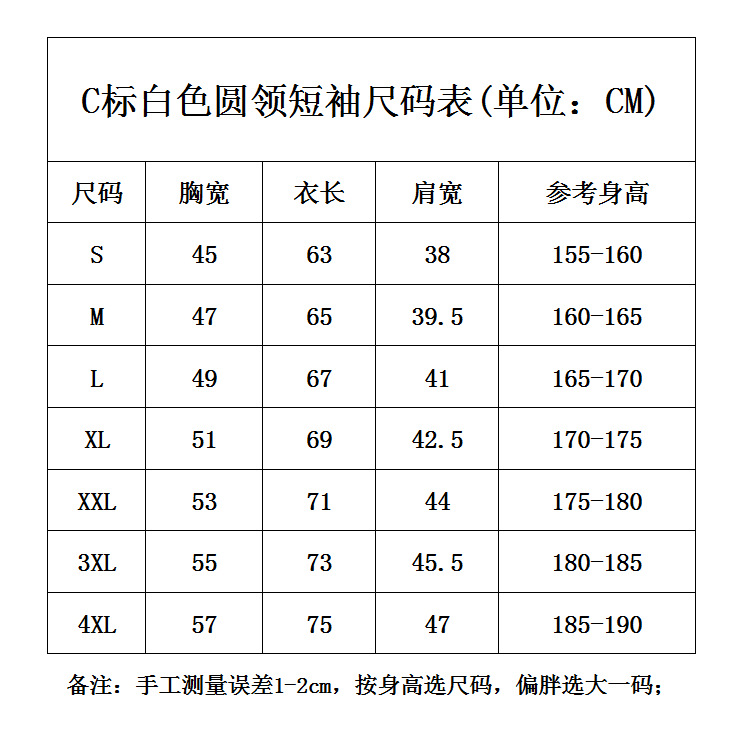 C标白色圆领短袖尺码表(单位：CM)

| 尺码 | 胸宽 | 衣长 | 肩宽 | 参考身高 |
|---|---|---|---|---|
| S | 45 | 63 | 38 | 155-160 |
| M | 47 | 65 | 39.5 | 160-165 |
| L | 49 | 67 | 41 | 165-170 |
| XL | 51 | 69 | 42.5 | 170-175 |
| XXL | 53 | 71 | 44 | 175-180 |
| 3XL | 55 | 73 | 45.5 | 180-185 |
| 4XL | 57 | 75 | 47 | 185-190 |

备注：手工测量误差1-2cm，按身高选尺码，偏胖选大一码；